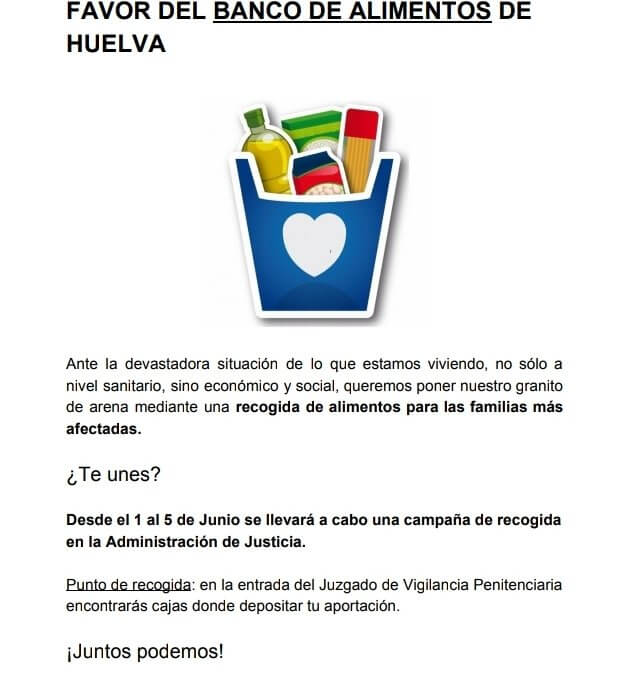 FAVOR DEL BANCO DE ALIMENTOS DE HUELVA

Ante la devastadora situación de lo que estamos viviendo, no sólo a nivel sanitario, sino económico y social, queremos poner nuestro granito de arena mediante una recogida de alimentos para las familias más afectadas.

¿Te unes?

Desde el 1 al 5 de Junio se llevará a cabo una campaña de recogida en la Administración de Justicia.

Punto de recogida: en la entrada del Juzgado de Vigilancia Penitenciaria encontrarás cajas donde depositar tu aportación.

¡Juntos podemos!